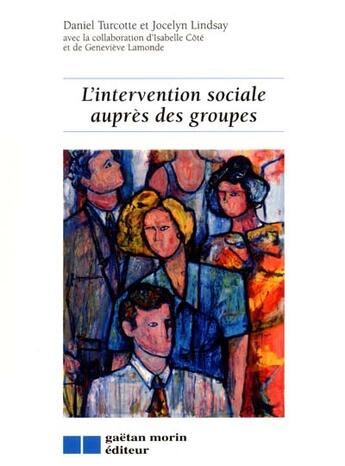 Daniel Turcotte et Jocelyn Lindsay
avec la collaboration d'Isabelle Côté
et de Geneviève Lamonde

L'intervention sociale auprès des groupes

gaëtan morin
éditeur